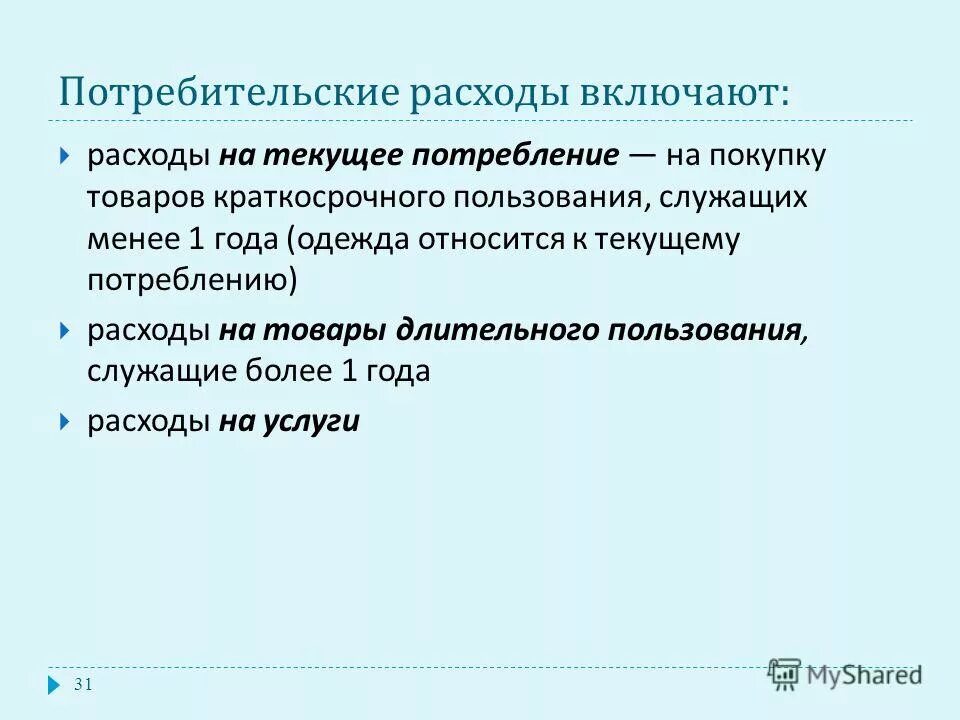 Потребительские расходы включают:

расходы на текущее потребление — на покупку товаров краткосрочного пользования, служащих менее 1 года (одежда относится к текущему потреблению)

расходы на товары длительного пользования, служащие более 1 года

расходы на услуги

31

MyShared